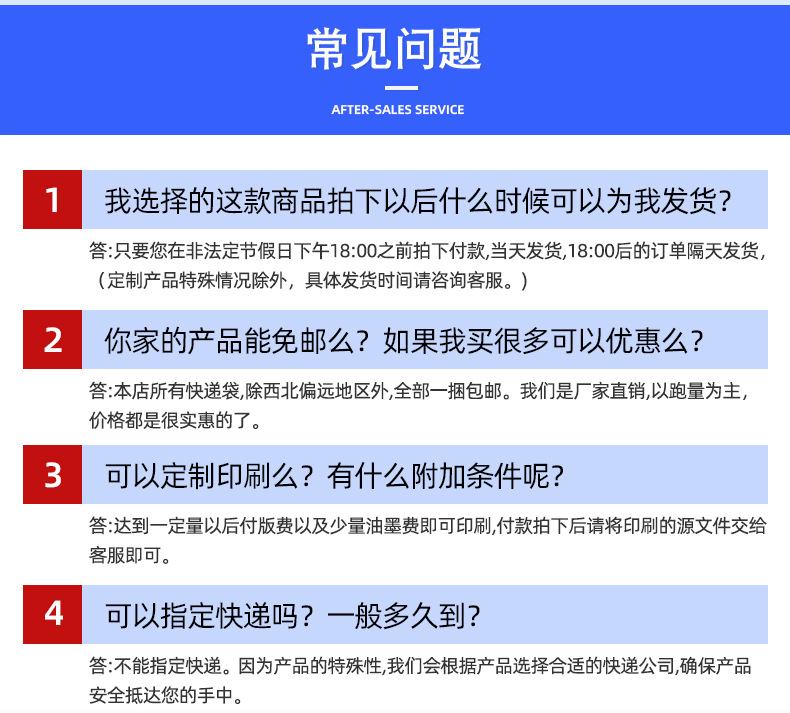 常见问题

AFTER-SALES SERVICE

1 我选择的这款商品拍下以后什么时候可以为我发货?

答:只要您在非法定节假日下午18:00之前拍下付款,当天发货,18:00后的订单隔天发货,（定制产品特殊情况除外，具体发货时间请咨询客服。）

2 你家的产品能免邮么？如果我买很多可以优惠么?

答:本店所有快递袋,除西北偏远地区外,全部一捆包邮。我们是厂家直销,以跑量为主,价格都是很实惠的了。

3 可以定制印刷么？有什么附加条件呢?

答:达到一定量以后付版费以及少量油墨费即可印刷,付款拍下后请将印刷的源文件交给客服即可。

4 可以指定快递吗？一般多久到?

答:不能指定快递。因为产品的特殊性,我们会根据产品选择合适的快递公司,确保产品安全抵达您的手中。